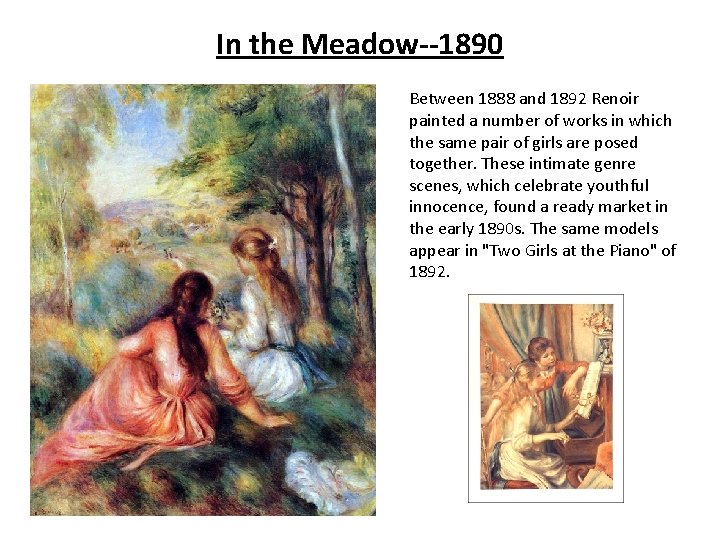 In the Meadow--1890

Between 1888 and 1892 Renoir painted a number of works in which the same pair of girls are posed together. These intimate genre scenes, which celebrate youthful innocence, found a ready market in the early 1890s. The same models appear in "Two Girls at the Piano" of 1892.